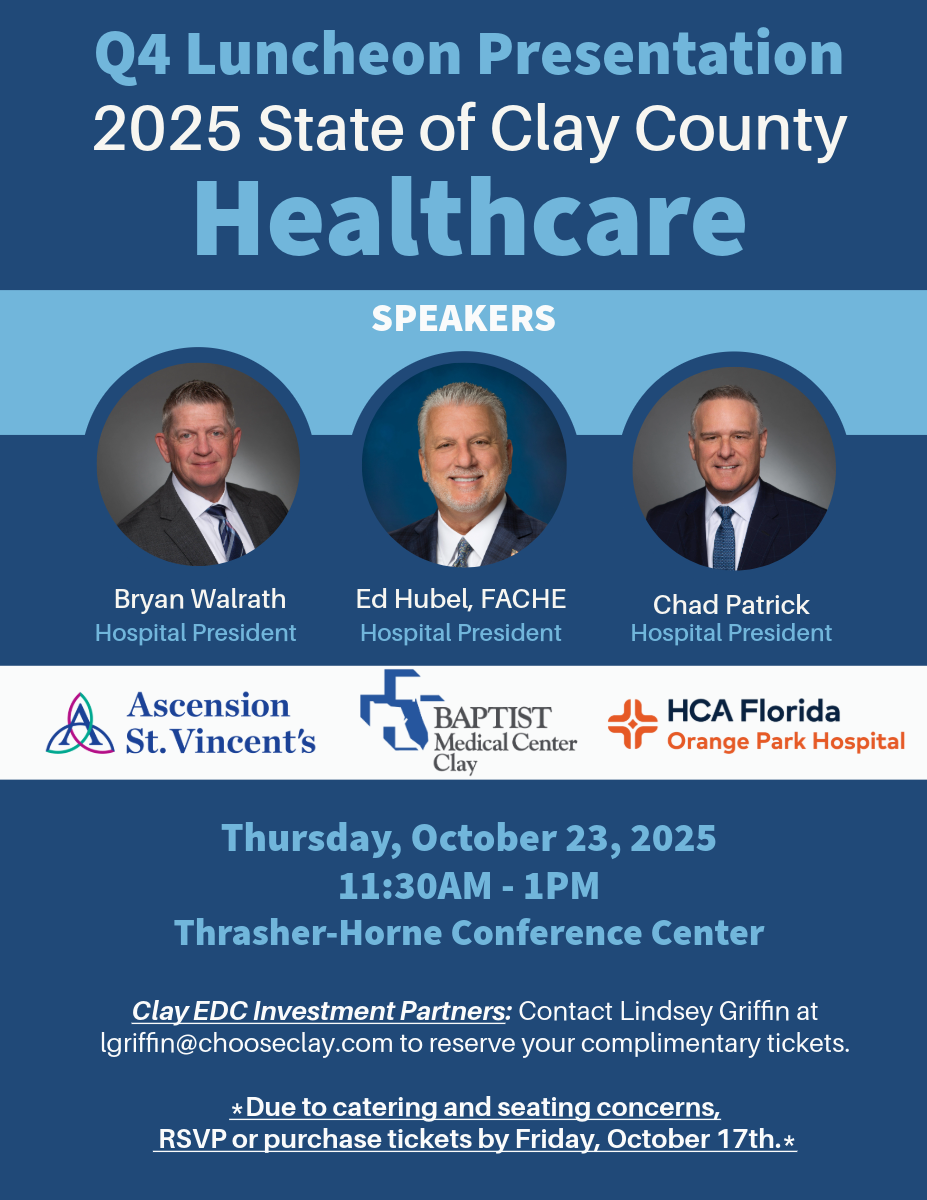 Q4 Luncheon Presentation
2025 State of Clay County
Healthcare

SPEAKERS

Bryan Walrath
Hospital President

Ed Hubel, FACHE
Hospital President

Chad Patrick
Hospital President

Ascension St. Vincent's

BAPTIST Medical Center Clay

HCA Florida Orange Park Hospital

Thursday, October 23, 2025
11:30AM - 1PM
Thrasher-Horne Conference Center

Clay EDC Investment Partners: Contact Lindsey Griffin at lgriffin@chooseclay.com to reserve your complimentary tickets.

*Due to catering and seating concerns, RSVP or purchase tickets by Friday, October 17th.*